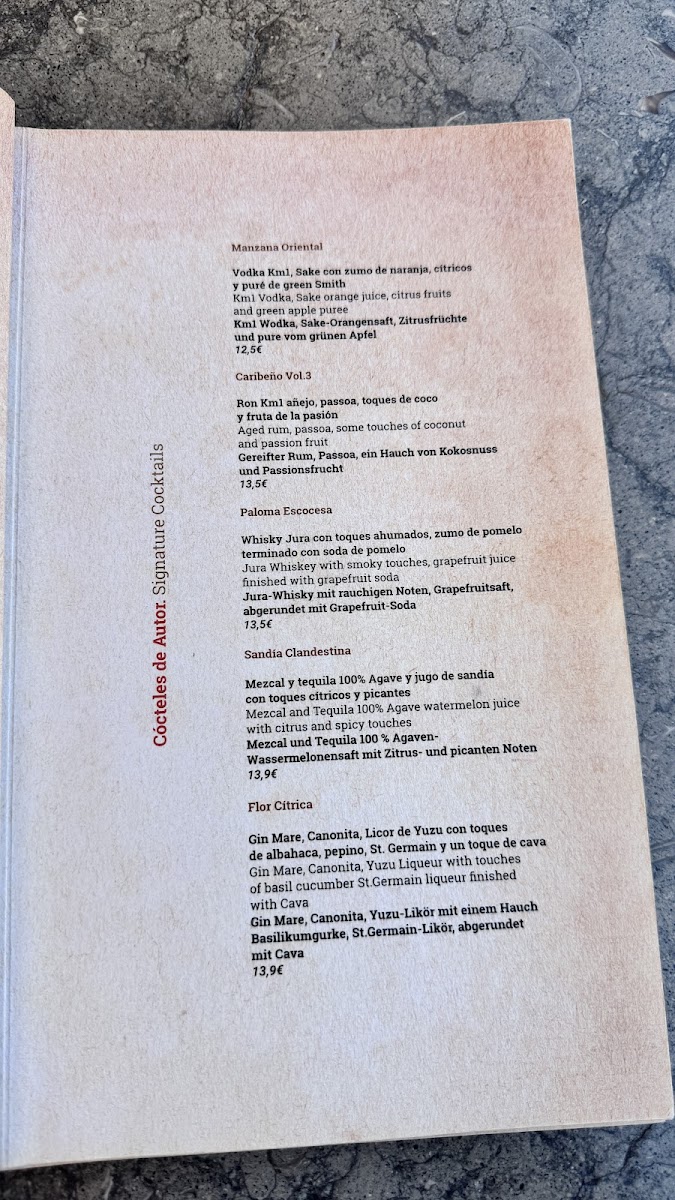 Cócteles de Autor. Signature Cocktails

Manzana Oriental

Vodka Km1, Sake con zumo de naranja, cítricos y puré de green Smith
Km1 Vodka, Sake orange juice, citrus fruits and green apple puree
Km1 Wodka, Sake-Orangensaft, Zitrusfrüchte und pure vom grünen Apfel
12,5€

Caribeño Vol.3

Ron Km1 añejo, passoa, toques de coco y fruta de la pasión
Aged rum, passoa, some touches of coconut and passion fruit
Gereifter Rum, Passoa, ein Hauch von Kokosnuss und Passionsfrucht
13,5€

Paloma Escocesa

Whisky Jura con toques ahumados, zumo de pomelo terminado con soda de pomelo
Jura Whiskey with smoky touches, grapefruit juice finished with grapefruit soda
Jura-Whisky mit rauchigen Noten, Grapefruitsaft, abgerundet mit Grapefruit-Soda
13,5€

Sandía Clandestina

Mezcal y tequila 100% Agave y jugo de sandía con toques cítricos y picantes
Mezcal and Tequila 100% Agave watermelon juice with citrus and spicy touches
Mezcal und Tequila 100 % Agaven-Wassermelonensaft mit Zitrus- und picanten Noten
13,9€

Flor Cítrica

Gin Mare, Canonita, Licor de Yuzu con toques de albahaca, pepino, St. Germain y un toque de cava
Gin Mare, Canonita, Yuzu Liqueur with touches of basil cucumber St.Germain liqueur finished with Cava
Gin Mare, Canonita, Yuzu-Likör mit einem Hauch Basilikumgurke, St.Germain-Likör, abgerundet mit Cava
13,9€